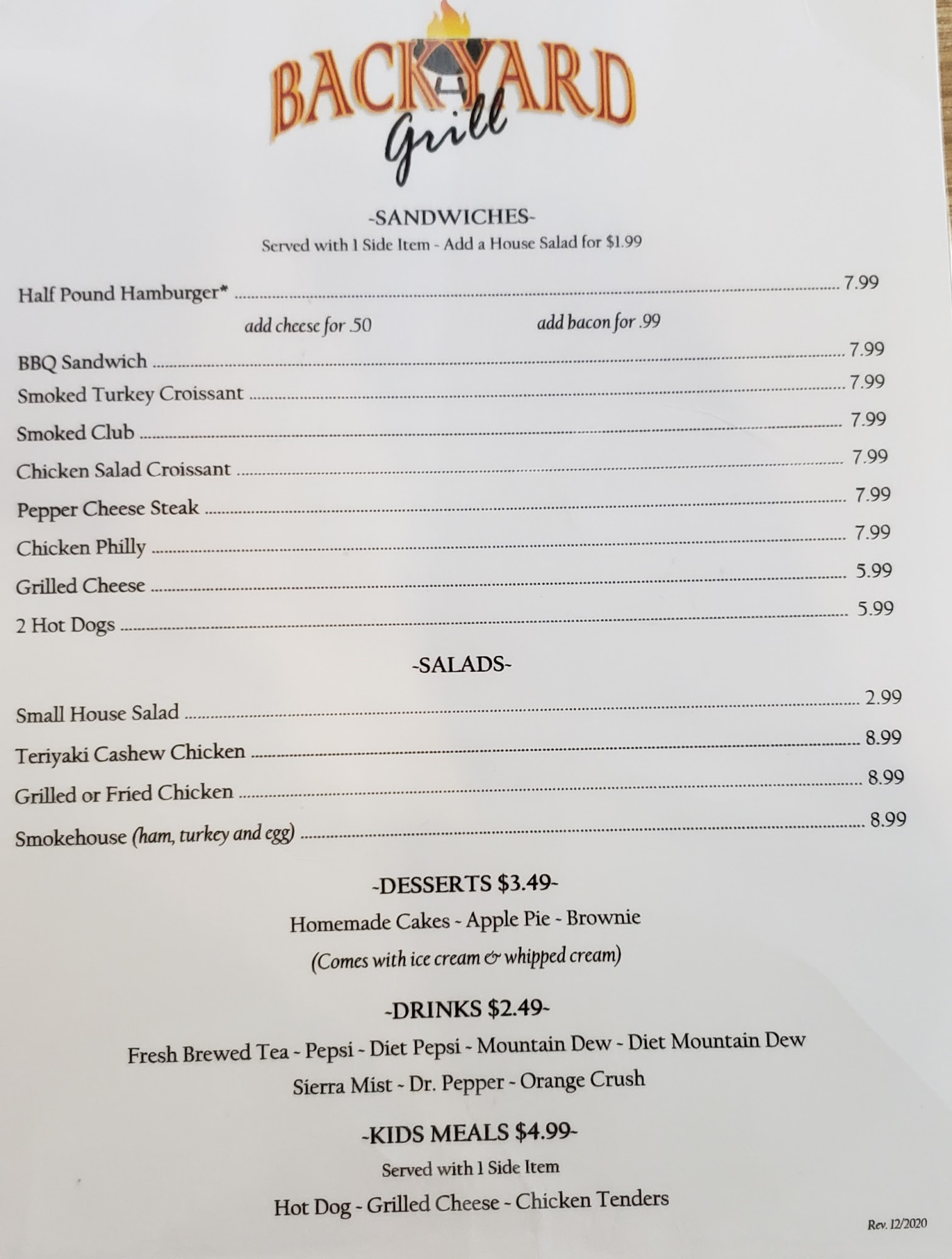 BACKYARD
Grill

-SANDWICHES-
Served with 1 Side Item - Add a House Salad for $1.99

Half Pound Hamburger* 7.99
add cheese for .50 add bacon for .99
BBQ Sandwich 7.99
Smoked Turkey Croissant 7.99
Smoked Club 7.99
Chicken Salad Croissant 7.99
Pepper Cheese Steak 7.99
Chicken Philly 7.99
Grilled Cheese 5.99
2 Hot Dogs 5.99

-SALADS-

Small House Salad 2.99
Teriyaki Cashew Chicken 8.99
Grilled or Fried Chicken 8.99
Smokehouse (ham, turkey and egg) 8.99

-DESSERTS $3.49-
Homemade Cakes - Apple Pie - Brownie
(Comes with ice cream & whipped cream)

-DRINKS $2.49-
Fresh Brewed Tea - Pepsi - Diet Pepsi - Mountain Dew - Diet Mountain Dew
Sierra Mist - Dr. Pepper - Orange Crush

-KIDS MEALS $4.99-
Served with 1 Side Item
Hot Dog - Grilled Cheese - Chicken Tenders

Rev. 12/2020